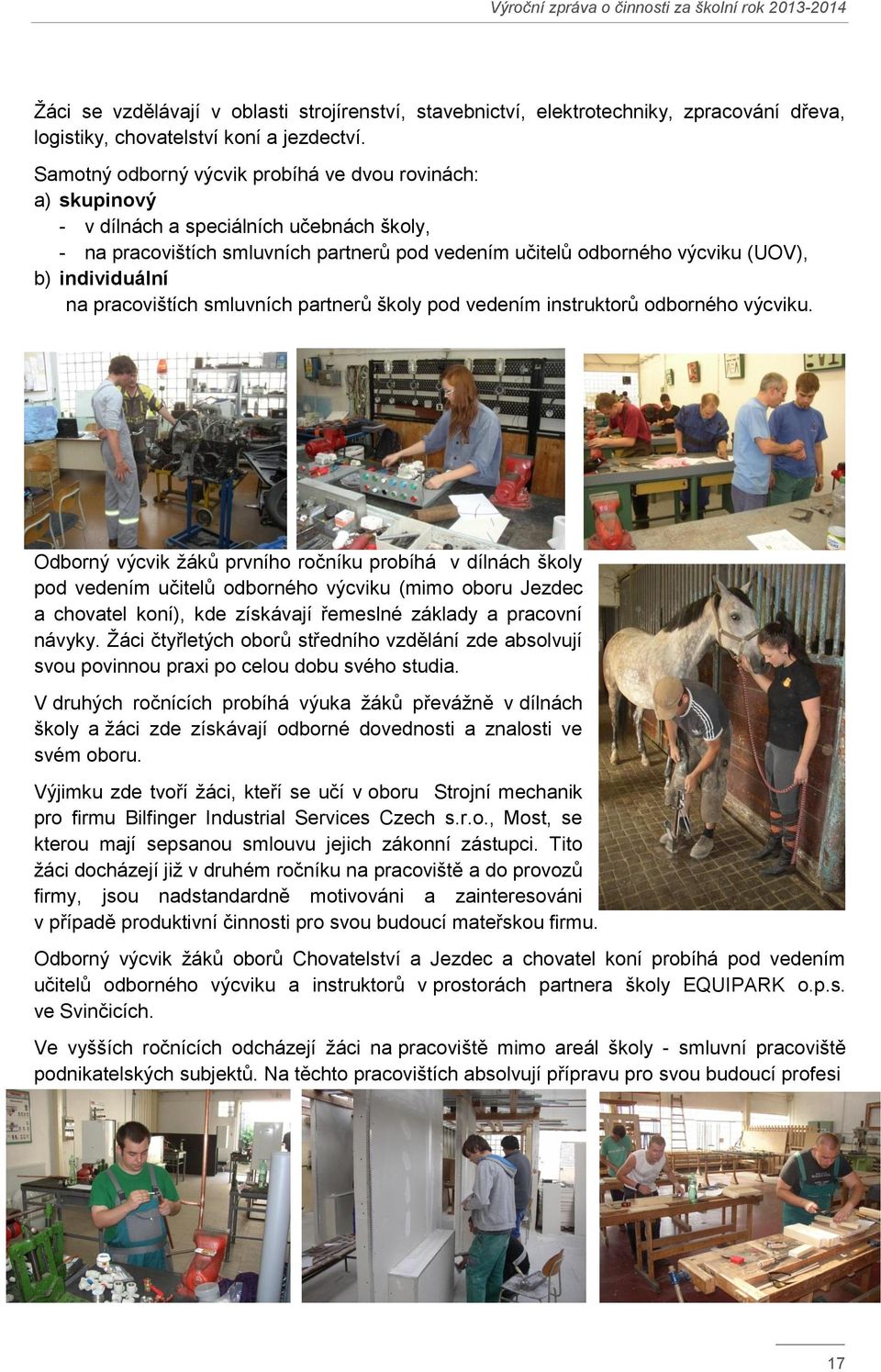 Výroční zpráva o činnosti za školní rok 2013-2014

Žáci se vzdělávají v oblasti strojírenství, stavebnictví, elektrotechniky, zpracování dřeva, logistiky, chovatelství koní a jezdectví.

Samotný odborný výcvik probíhá ve dvou rovinách:
a) skupinový
- v dílnách a speciálních učebnách školy,
- na pracovištích smluvních partnerů pod vedením učitelů odborného výcviku (UOV),
b) individuální
na pracovištích smluvních partnerů školy pod vedením instruktorů odborného výcviku.

Odborný výcvik žáků prvního ročníku probíhá v dílnách školy pod vedením učitelů odborného výcviku (mimo oboru Jezdec a chovatel koní), kde získávají řemeslné základy a pracovní návyky. Žáci čtyřletých oborů středního vzdělání zde absolvují svou povinnou praxi po celou dobu svého studia.

V druhých ročnících probíhá výuka žáků převážně v dílnách školy a žáci zde získávají odborné dovednosti a znalosti ve svém oboru.

Výjimku zde tvoří žáci, kteří se učí v oboru Strojní mechanik pro firmu Bilfinger Industrial Services Czech s.r.o., Most, se kterou mají sepsanou smlouvu jejich zákonní zástupci. Tito žáci docházejí již v druhém ročníku na pracoviště a do provozů firmy, jsou nadstandardně motivováni a zainteresováni v případě produktivní činnosti pro svou budoucí mateřskou firmu.

Odborný výcvik žáků oborů Chovatelství a Jezdec a chovatel koní probíhá pod vedením učitelů odborného výcviku a instruktorů v prostorách partnera školy EQUIPARK o.p.s. ve Svinčicích.

Ve vyšších ročnících odcházejí žáci na pracoviště mimo areál školy - smluvní pracoviště podnikatelských subjektů. Na těchto pracovištích absolvují přípravu pro svou budoucí profesi

17